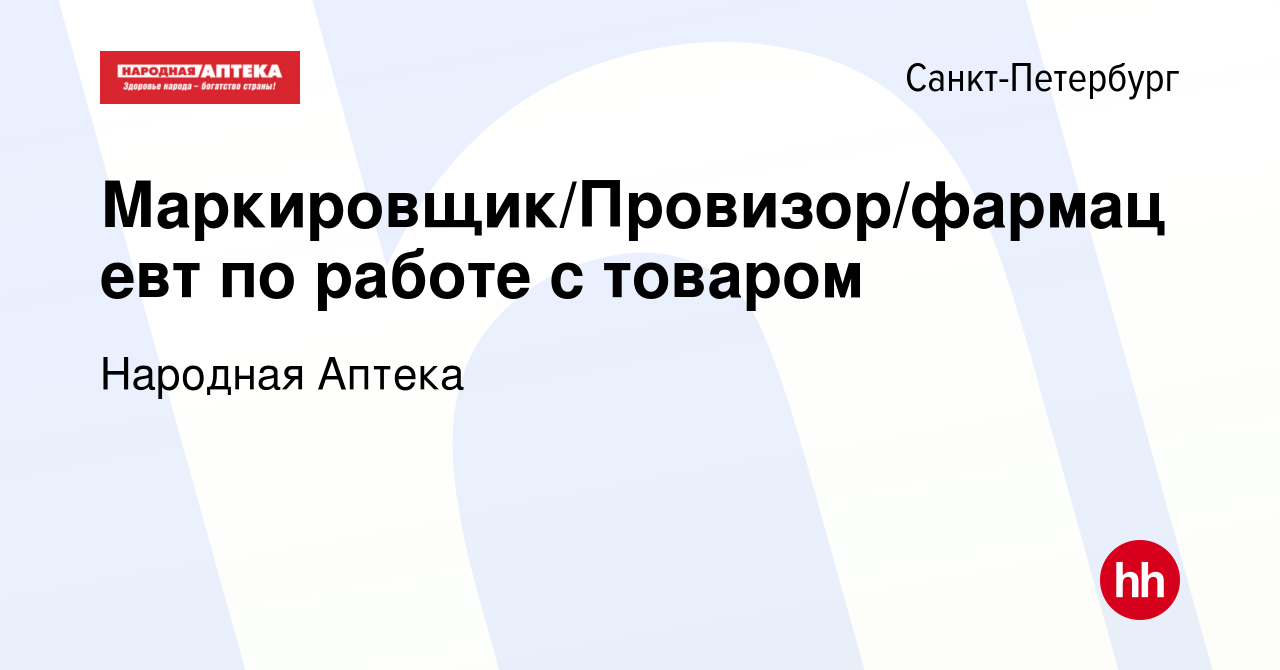 НАРОДНАЯ АПТЕКА
Здоровье народа – богатство страны!

Санкт-Петербург

Маркировщик/Провизор/фармацевт по работе с товаром

Народная Аптека

hh